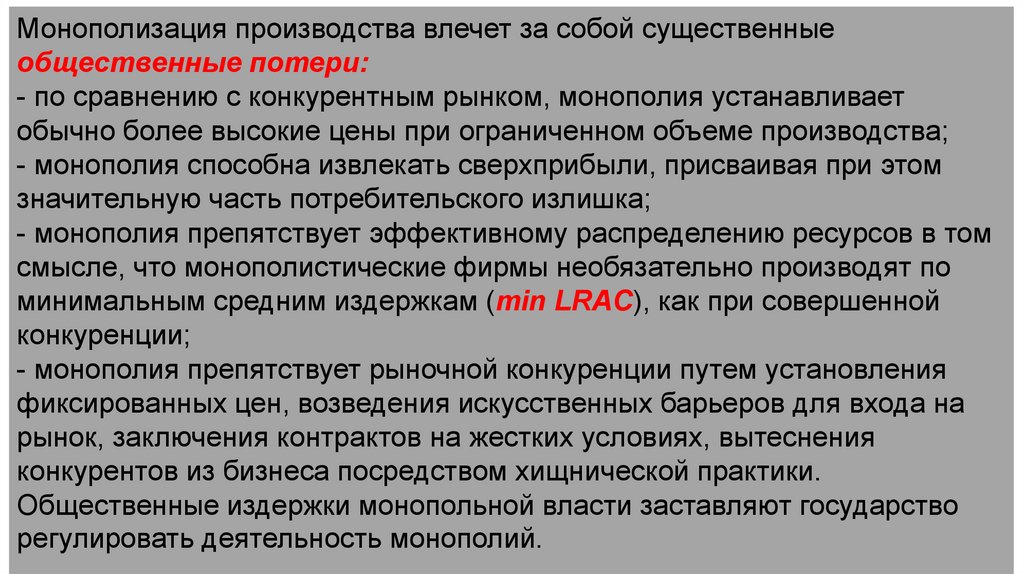 Монополизация производства влечет за собой существенные общественные потери:

- по сравнению с конкурентным рынком, монополия устанавливает обычно более высокие цены при ограниченном объеме производства;
- монополия способна извлекать сверхприбыли, присваивая при этом значительную часть потребительского излишка;
- монополия препятствует эффективному распределению ресурсов в том смысле, что монополистические фирмы необязательно производят по минимальным средним издержкам (min LRAC), как при совершенной конкуренции;
- монополия препятствует рыночной конкуренции путем установления фиксированных цен, возведения искусственных барьеров для входа на рынок, заключения контрактов на жестких условиях, вытеснения конкурентов из бизнеса посредством хищнической практики.

Общественные издержки монопольной власти заставляют государство регулировать деятельность монополий.